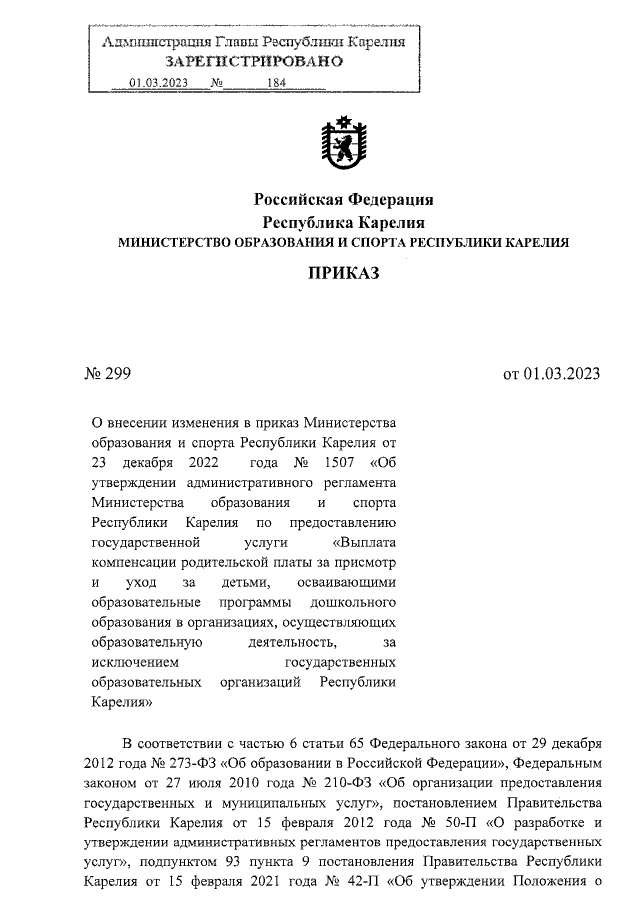 Администрация Главы Республики Карелия
ЗАРЕГИСТРИРОВАНО
01.03.2023 № 184

Российская Федерация
Республика Карелия
МИНИСТЕРСТВО ОБРАЗОВАНИЯ И СПОРТА РЕСПУБЛИКИ КАРЕЛИЯ

ПРИКАЗ

№ 299

от 01.03.2023

О внесении изменения в приказ Министерства образования и спорта Республики Карелия от 23 декабря 2022 года № 1507 «Об утверждении административного регламента Министерства образования и спорта Республики Карелия по предоставлению государственной услуги «Выплата компенсации родительской платы за присмотр и уход за детьми, осваивающими образовательные программы дошкольного образования в организациях, осуществляющих образовательную деятельность, за исключением государственных образовательных организаций Республики Карелия»

В соответствии с частью 6 статьи 65 Федерального закона от 29 декабря 2012 года № 273-ФЗ «Об образовании в Российской Федерации», Федеральным законом от 27 июля 2010 года № 210-ФЗ «Об организации предоставления государственных и муниципальных услуг», постановлением Правительства Республики Карелия от 15 февраля 2012 года № 50-П «О разработке и утверждении административных регламентов предоставления государственных услуг», подпунктом 93 пункта 9 постановления Правительства Республики Карелия от 15 февраля 2021 года № 42-П «Об утверждении Положения о